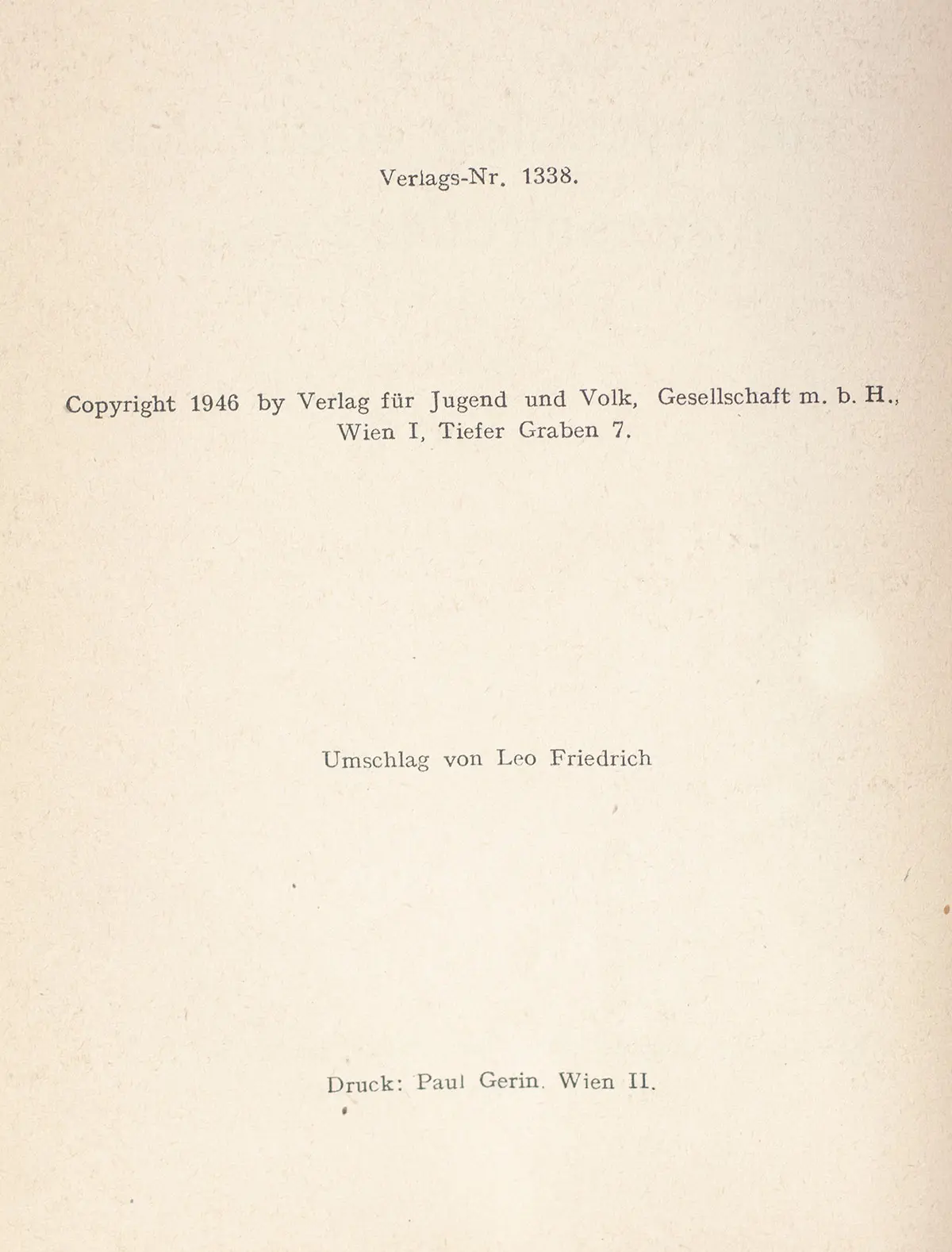 Verlags-Nr. 1338.

Copyright 1946 by Verlag für Jugend und Volk, Gesellschaft m. b. H., Wien I, Tiefer Graben 7.

Umschlag von Leo Friedrich

Druck: Paul Gerin. Wien II.